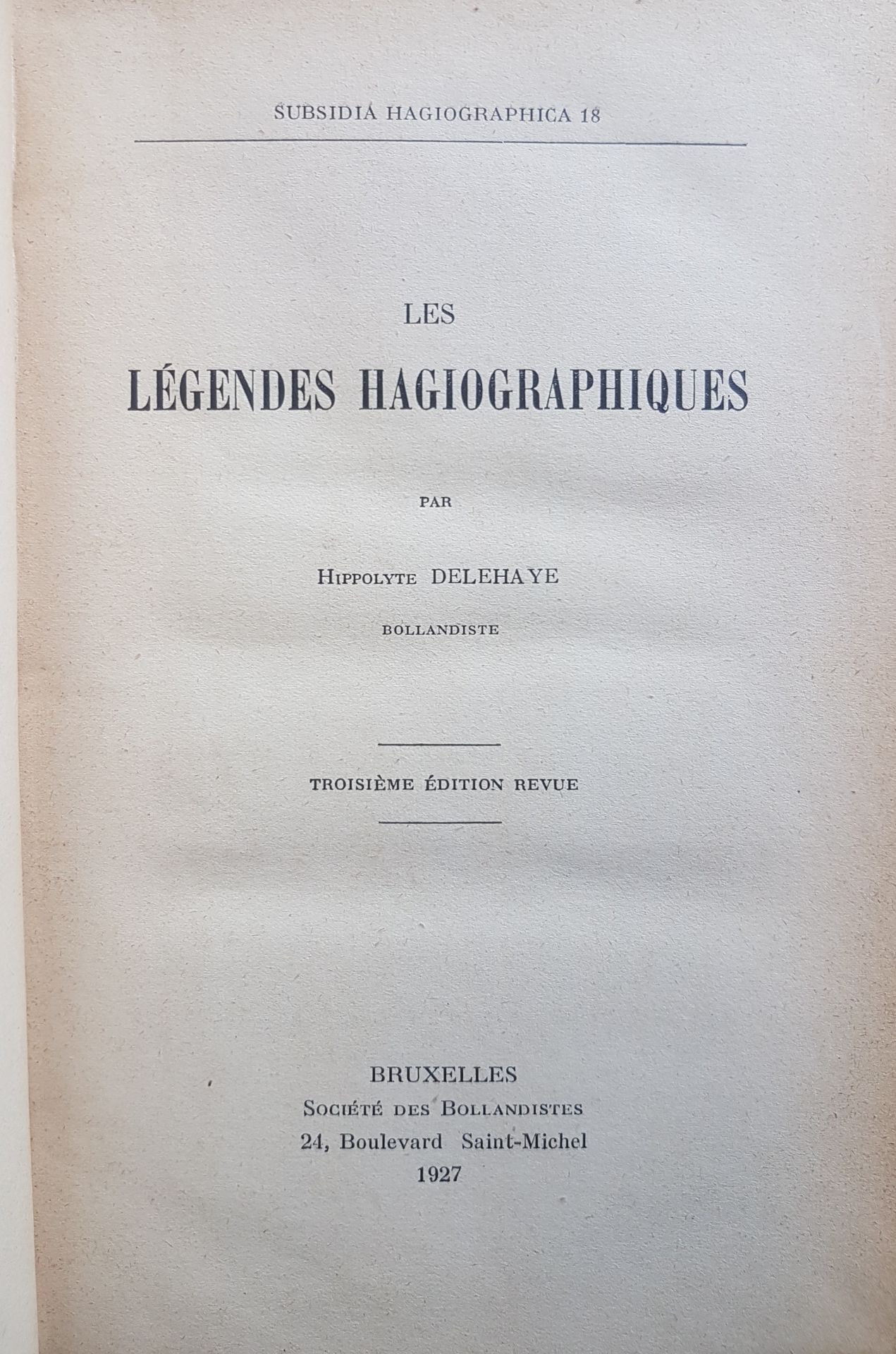 SUBSIDIA HAGIOGRAPHICA 18

LES
LÉGENDES HAGIOGRAPHIQUES

PAR

Hippolyte DELEHAYE
BOLLANDISTE

TROISIÈME ÉDITION REVUE

BRUXELLES
Société des Bollandistes
24, Boulevard Saint-Michel
1927